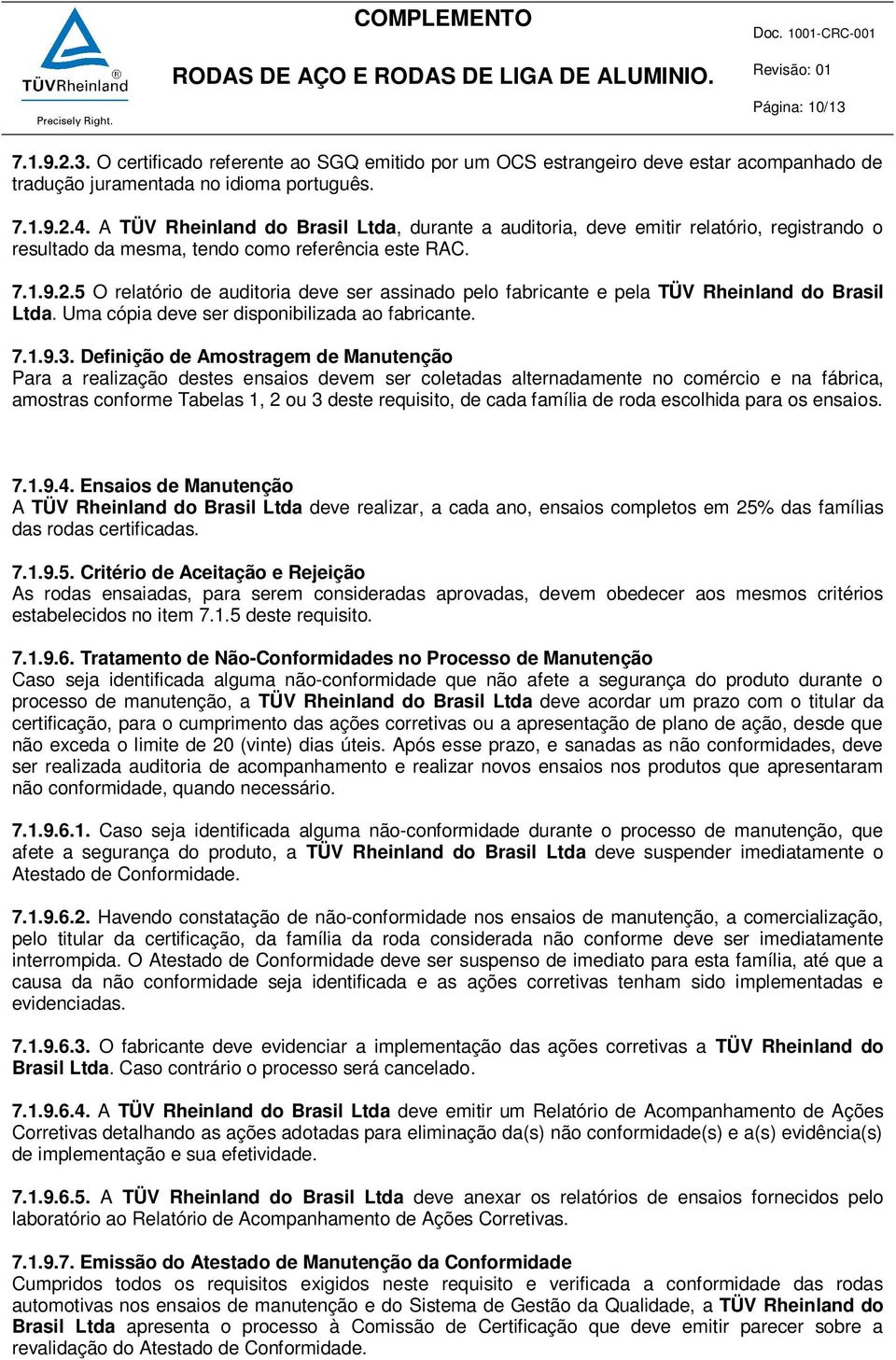 TÜVRheinland®
Precisely Right.

COMPLEMENTO
RODAS DE AÇO E RODAS DE LIGA DE ALUMINIO.

Doc. 1001-CRC-001
Revisão: 01
Página: 10/13

7.1.9.2.3. O certificado referente ao SGQ emitido por um OCS estrangeiro deve estar acompanhado de tradução juramentada no idioma português.

7.1.9.2.4. A TÜV Rheinland do Brasil Ltda, durante a auditoria, deve emitir relatório, registrando o resultado da mesma, tendo como referência este RAC.

7.1.9.2.5 O relatório de auditoria deve ser assinado pelo fabricante e pela TÜV Rheinland do Brasil Ltda. Uma cópia deve ser disponibilizada ao fabricante.

7.1.9.3. Definição de Amostragem de Manutenção
Para a realização destes ensaios devem ser coletadas alternadamente no comércio e na fábrica, amostras conforme Tabelas 1, 2 ou 3 deste requisito, de cada família de roda escolhida para os ensaios.

7.1.9.4. Ensaios de Manutenção
A TÜV Rheinland do Brasil Ltda deve realizar, a cada ano, ensaios completos em 25% das famílias das rodas certificadas.

7.1.9.5. Critério de Aceitação e Rejeição
As rodas ensaiadas, para serem consideradas aprovadas, devem obedecer aos mesmos critérios estabelecidos no item 7.1.5 deste requisito.

7.1.9.6. Tratamento de Não-Conformidades no Processo de Manutenção
Caso seja identificada alguma não-conformidade que não afete a segurança do produto durante o processo de manutenção, a TÜV Rheinland do Brasil Ltda deve acordar um prazo com o titular da certificação, para o cumprimento das ações corretivas ou a apresentação de plano de ação, desde que não exceda o limite de 20 (vinte) dias úteis. Após esse prazo, e sanadas as não conformidades, deve ser realizada auditoria de acompanhamento e realizar novos ensaios nos produtos que apresentaram não conformidade, quando necessário.

7.1.9.6.1. Caso seja identificada alguma não-conformidade durante o processo de manutenção, que afete a segurança do produto, a TÜV Rheinland do Brasil Ltda deve suspender imediatamente o Atestado de Conformidade.

7.1.9.6.2. Havendo constatação de não-conformidade nos ensaios de manutenção, a comercialização, pelo titular da certificação, da família da roda considerada não conforme deve ser imediatamente interrompida. O Atestado de Conformidade deve ser suspenso de imediato para esta família, até que a causa da não conformidade seja identificada e as ações corretivas tenham sido implementadas e evidenciadas.

7.1.9.6.3. O fabricante deve evidenciar a implementação das ações corretivas a TÜV Rheinland do Brasil Ltda. Caso contrário o processo será cancelado.

7.1.9.6.4. A TÜV Rheinland do Brasil Ltda deve emitir um Relatório de Acompanhamento de Ações Corretivas detalhando as ações adotadas para eliminação da(s) não conformidade(s) e a(s) evidência(s) de implementação e sua efetividade.

7.1.9.6.5. A TÜV Rheinland do Brasil Ltda deve anexar os relatórios de ensaios fornecidos pelo laboratório ao Relatório de Acompanhamento de Ações Corretivas.

7.1.9.7. Emissão do Atestado de Manutenção da Conformidade
Cumpridos todos os requisitos exigidos neste requisito e verificada a conformidade das rodas automotivas nos ensaios de manutenção e do Sistema de Gestão da Qualidade, a TÜV Rheinland do Brasil Ltda apresenta o processo à Comissão de Certificação que deve emitir parecer sobre a revalidação do Atestado de Conformidade.